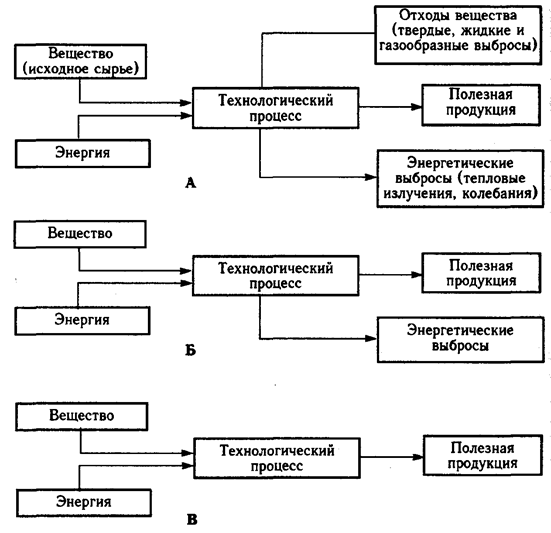 Вещество (исходное сырье)

Энергия

Технологический процесс

Отходы вещества (твердые, жидкие и газообразные выбросы)

Полезная продукция

Энергетические выбросы (тепловые излучения, колебания)

А

Вещество

Энергия

Технологический процесс

Полезная продукция

Энергетические выбросы

Б

Вещество

Энергия

Технологический процесс

Полезная продукция

В